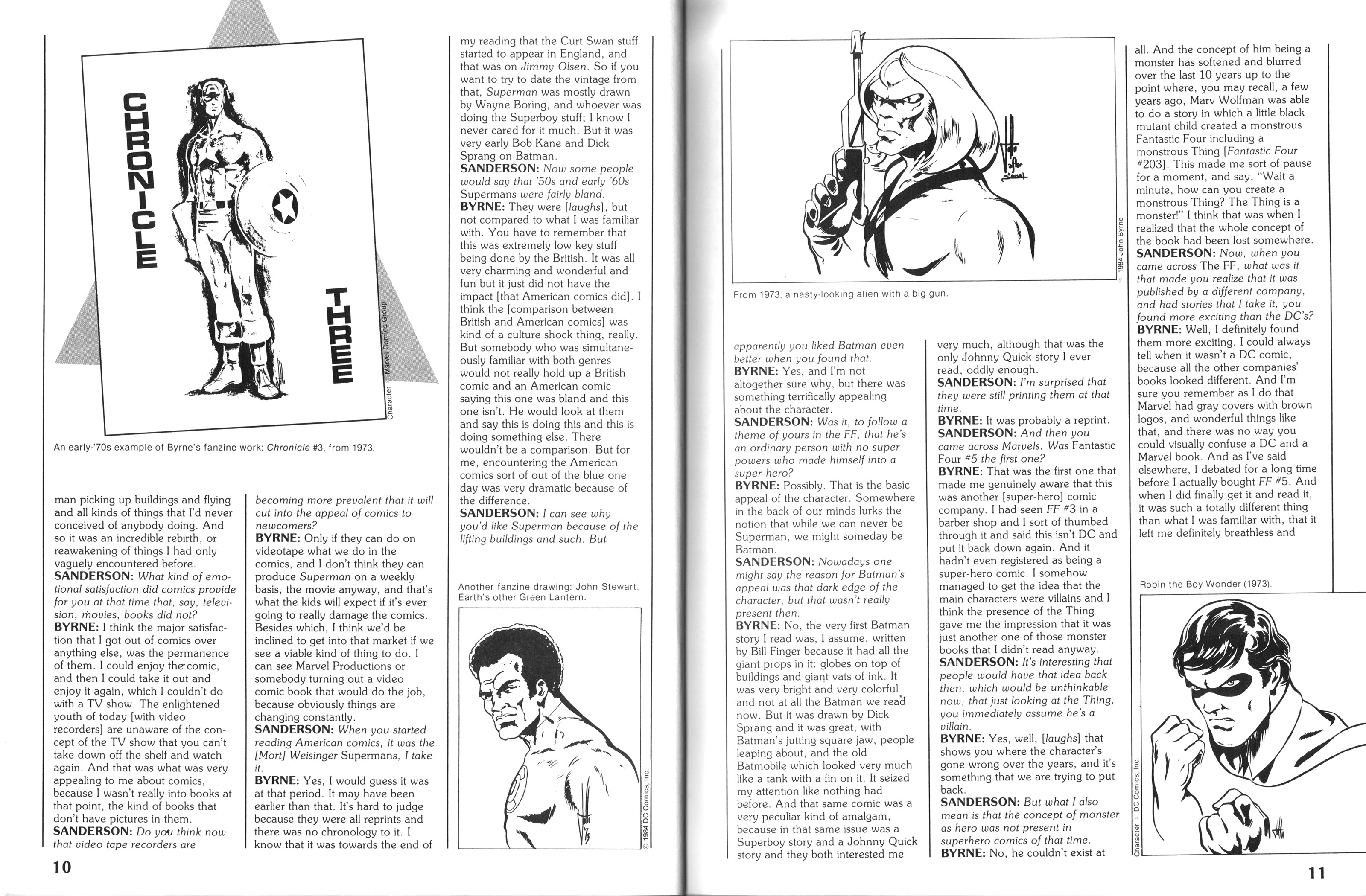 CHRONICLE

THREE

Character © Marvel Comics Group

An early-'70s example of Byrne's fanzine work: Chronicle #3, from 1973.

man picking up buildings and flying and all kinds of things that I'd never conceived of anybody doing. And so it was an incredible rebirth, or reawakening of things I had only vaguely encountered before.
SANDERSON: What kind of emotional satisfaction did comics provide for you at that time that, say, television, movies, books did not?
BYRNE: I think the major satisfaction that I got out of comics over anything else, was the permanence of them. I could enjoy the comic, and then I could take it out and enjoy it again, which I couldn't do with a TV show. The enlightened youth of today [with video recorders] are unaware of the concept of the TV show that you can't take down off the shelf and watch again. And that was what was very appealing to me about comics, because I wasn't really into books at that point, the kind of books that don't have pictures in them.
SANDERSON: Do you think now that video tape recorders are

becoming more prevalent that it will cut into the appeal of comics to newcomers?
BYRNE: Only if they can do on videotape what we do in the comics, and I don't think they can produce Superman on a weekly basis, the movie anyway, and that's what the kids will expect if it's ever going to really damage the comics. Besides which, I think we'd be inclined to get into that market if we see a viable kind of thing to do. I can see Marvel Productions or somebody turning out a video comic book that would do the job, because obviously things are changing constantly.
SANDERSON: When you started reading American comics, it was the [Mort] Weisinger Supermans, I take it.
BYRNE: Yes, I would guess it was at that period. It may have been earlier than that. It's hard to judge because they were all reprints and there was no chronology to it. I know that it was towards the end of

my reading that the Curt Swan stuff started to appear in England, and that was on Jimmy Olsen. So if you want to try to date the vintage from that, Superman was mostly drawn by Wayne Boring, and whoever was doing the Superboy stuff; I know I never cared for it much. But it was very early Bob Kane and Dick Sprang on Batman.
SANDERSON: Now some people would say that '50s and early '60s Supermans were fairly bland.
BYRNE: They were [laughs], but not compared to what I was familiar with. You have to remember that this was extremely low key stuff being done by the British. It was all very charming and wonderful and fun but it just did not have the impact [that American comics did]. I think the [comparison between British and American comics] was kind of a culture shock thing, really. But somebody who was simultaneously familiar with both genres would not really hold up a British comic and an American comic saying this one was bland and this one isn't. He would look at them and say this is doing this and this is doing something else. There wouldn't be a comparison. But for me, encountering the American comics sort of out of the blue one day was very dramatic because of the difference.
SANDERSON: I can see why you'd like Superman because of the lifting buildings and such. But

Another fanzine drawing: John Stewart, Earth's other Green Lantern.

© 1984 DC Comics, Inc.

10

© 1984 John Byrne

From 1973, a nasty-looking alien with a big gun.

apparently you liked Batman even better when you found that.
BYRNE: Yes, and I'm not altogether sure why, but there was something terrifically appealing about the character.
SANDERSON: Was it, to follow a theme of yours in the FF, that he's an ordinary person with no super powers who made himself into a super-hero?
BYRNE: Possibly. That is the basic appeal of the character. Somewhere in the back of our minds lurks the notion that while we can never be Superman, we might someday be Batman.
SANDERSON: Nowadays one might say the reason for Batman's appeal was that dark edge of the character, but that wasn't really present then.
BYRNE: No, the very first Batman story I read was, I assume, written by Bill Finger because it had all the giant props in it: globes on top of buildings and giant vats of ink. It was very bright and very colorful and not at all the Batman we read now. But it was drawn by Dick Sprang and it was great, with Batman's jutting square jaw, people leaping about, and the old Batmobile which looked very much like a tank with a fin on it. It seized my attention like nothing had before. And that same comic was a very peculiar kind of amalgam, because in that same issue was a Superboy story and a Johnny Quick story and they both interested me

very much, although that was the only Johnny Quick story I ever read, oddly enough.
SANDERSON: I'm surprised that they were still printing them at that time.
BYRNE: It was probably a reprint.
SANDERSON: And then you came across Marvels. Was Fantastic Four #5 the first one?
BYRNE: That was the first one that made me genuinely aware that this was another [super-hero] comic company. I had seen FF #3 in a barber shop and I sort of thumbed through it and said this isn't DC and put it back down again. And it hadn't even registered as being a super-hero comic. I somehow managed to get the idea that the main characters were villains and I think the presence of the Thing gave me the impression that it was just another one of those monster books that I didn't read anyway.
SANDERSON: It's interesting that people would have that idea back then, which would be unthinkable now; that just looking at the Thing, you immediately assume he's a villain.
BYRNE: Yes, well, [laughs] that shows you where the character's gone wrong over the years, and it's something that we are trying to put back.
SANDERSON: But what I also mean is that the concept of monster as hero was not present in superhero comics of that time.
BYRNE: No, he couldn't exist at

all. And the concept of him being a monster has softened and blurred over the last 10 years up to the point where, you may recall, a few years ago, Marv Wolfman was able to do a story in which a little black mutant child created a monstrous Fantastic Four including a monstrous Thing [Fantastic Four #203]. This made me sort of pause for a moment, and say, "Wait a minute, how can you create a monstrous Thing? The Thing is a monster!" I think that was when I realized that the whole concept of the book had been lost somewhere.
SANDERSON: Now, when you came across The FF, what was it that made you realize that it was published by a different company, and had stories that I take it, you found more exciting than the DC's?
BYRNE: Well, I definitely found them more exciting. I could always tell when it wasn't a DC comic, because all the other companies' books looked different. And I'm sure you remember as I do that Marvel had gray covers with brown logos, and wonderful things like that, and there was no way you could visually confuse a DC and a Marvel book. And as I've said elsewhere, I debated for a long time before I actually bought FF #5. And when I did finally get it and read it, it was such a totally different thing than what I was familiar with, that it left me definitely breathless and

Robin the Boy Wonder (1973).

Character © DC Comics, Inc.

11